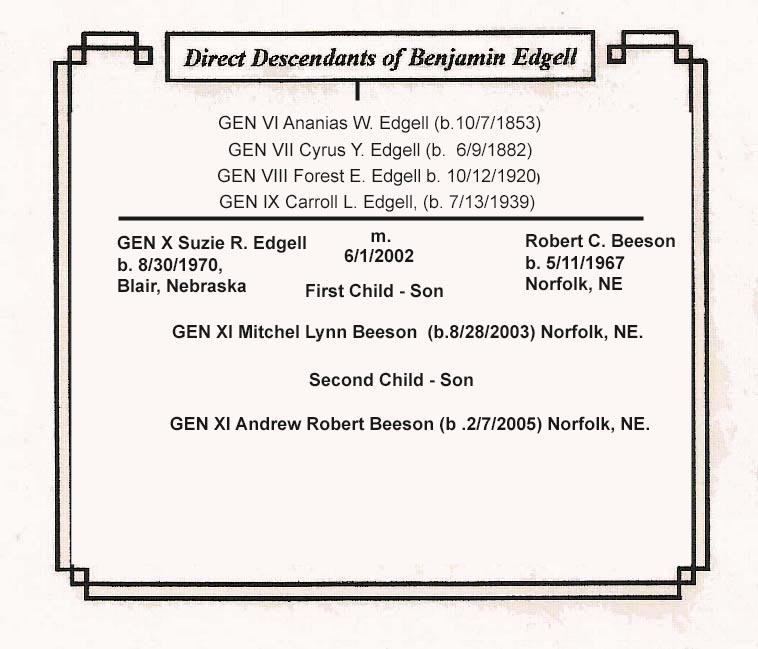 Direct Descendants of Benjamin Edgell

GEN VI Ananias W. Edgell (b.10/7/1853)
GEN VII Cyrus Y. Edgell (b. 6/9/1882)
GEN VIII Forest E. Edgell b. 10/12/1920)
GEN IX Carroll L. Edgell, (b. 7/13/1939)

GEN X Suzie R. Edgell
b. 8/30/1970,
Blair, Nebraska

m.
6/1/2002

Robert C. Beeson
b. 5/11/1967
Norfolk, NE

First Child - Son

GEN XI Mitchel Lynn Beeson (b.8/28/2003) Norfolk, NE.

Second Child - Son

GEN XI Andrew Robert Beeson (b .2/7/2005) Norfolk, NE.